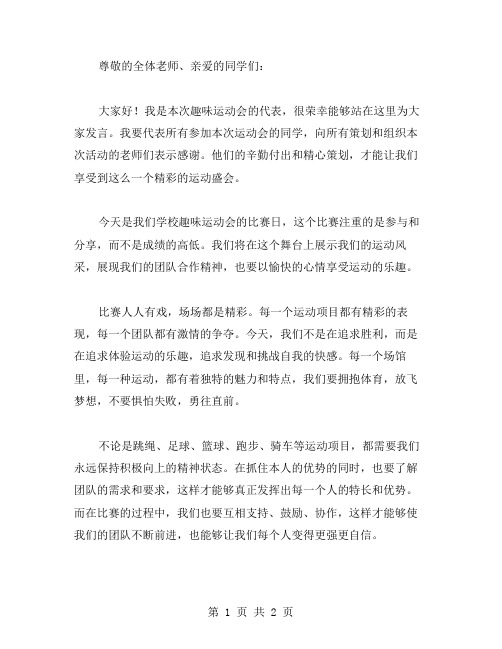 尊敬的全体老师、亲爱的同学们：

大家好！我是本次趣味运动会的代表，很荣幸能够站在这里为大家发言。我要代表所有参加本次运动会的同学，向所有策划和组织本次活动的老师们表示感谢。他们的辛勤付出和精心策划，才能让我们享受到这么一个精彩的运动盛会。

今天是我们学校趣味运动会的比赛日，这个比赛注重的是参与和分享，而不是成绩的高低。我们将在这个舞台上展示我们的运动风采，展现我们的团队合作精神，也要以愉快的心情享受运动的乐趣。

比赛人人有戏，场场都是精彩。每一个运动项目都有精彩的表现，每一个团队都有激情的争夺。今天，我们不是在追求胜利，而是在追求体验运动的乐趣，追求发现和挑战自我的快感。每一个场馆里，每一种运动，都有着独特的魅力和特点，我们要拥抱体育，放飞梦想，不要惧怕失败，勇往直前。

不论是跳绳、足球、篮球、跑步、骑车等运动项目，都需要我们永远保持积极向上的精神状态。在抓住本人的优势的同时，也要了解团队的需求和要求，这样才能够真正发挥出每一个人的特长和优势。而在比赛的过程中，我们也要互相支持、鼓励、协作，这样才能够使我们的团队不断前进，也能够让我们每个人变得更强更自信。

第 1 页 共 2 页